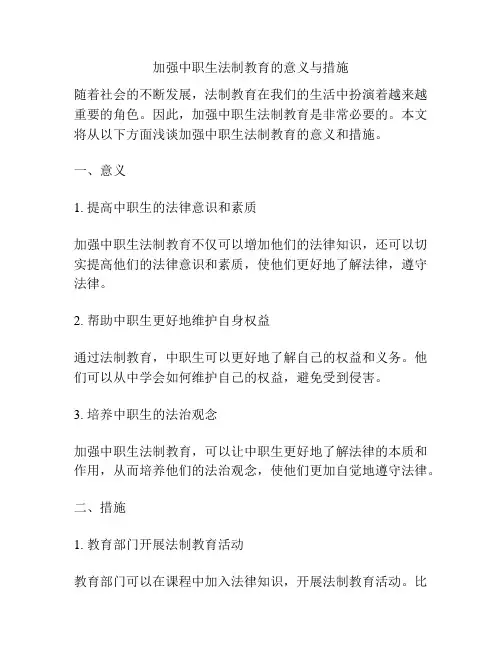 加强中职生法制教育的意义与措施

随着社会的不断发展，法制教育在我们的生活中扮演着越来越重要的角色。因此，加强中职生法制教育是非常必要的。本文将从以下方面浅谈加强中职生法制教育的意义和措施。

一、意义

1. 提高中职生的法律意识和素质

加强中职生法制教育不仅可以增加他们的法律知识，还可以切实提高他们的法律意识和素质，使他们更好地了解法律，遵守法律。

2. 帮助中职生更好地维护自身权益

通过法制教育，中职生可以更好地了解自己的权益和义务。他们可以从中学会如何维护自己的权益，避免受到侵害。

3. 培养中职生的法治观念

加强中职生法制教育，可以让中职生更好地了解法律的本质和作用，从而培养他们的法治观念，使他们更加自觉地遵守法律。

二、措施

1. 教育部门开展法制教育活动

教育部门可以在课程中加入法律知识，开展法制教育活动。比